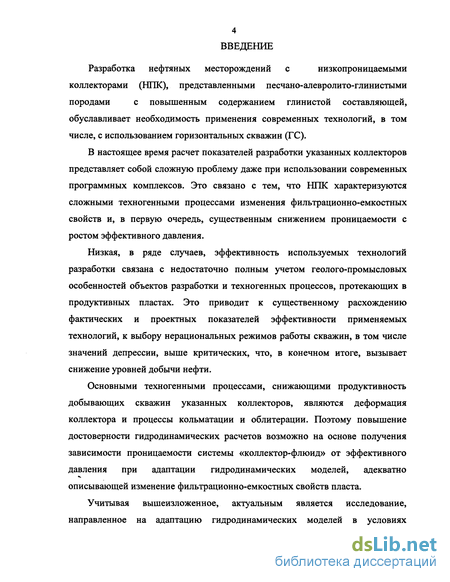 4

ВВЕДЕНИЕ

Разработка нефтяных месторождений с низкопроницаемыми коллекторами (НПК), представленными песчано-алевролито-глинистыми породами с повышенным содержанием глинистой составляющей, обуславливает необходимость применения современных технологий, в том числе, с использованием горизонтальных скважин (ГС).

В настоящее время расчет показателей разработки указанных коллекторов представляет собой сложную проблему даже при использовании современных программных комплексов. Это связано с тем, что НПК характеризуются сложными техногенными процессами изменения фильтрационно-емкостных свойств и, в первую очередь, существенным снижением проницаемости с ростом эффективного давления.

Низкая, в ряде случаев, эффективность используемых технологий разработки связана с недостаточно полным учетом геолого-промысловых особенностей объектов разработки и техногенных процессов, протекающих в продуктивных пластах. Это приводит к существенному расхождению фактических и проектных показателей эффективности применяемых технологий, к выбору нерациональных режимов работы скважин, в том числе значений депрессии, выше критических, что, в конечном итоге, вызывает снижение уровней добычи нефти.

Основными техногенными процессами, снижающими продуктивность добывающих скважин указанных коллекторов, являются деформация коллектора и процессы кольматации и облитерации. Поэтому повышение достоверности гидродинамических расчетов возможно на основе получения зависимости проницаемости системы «коллектор-флюид» от эффективного давления при адаптации гидродинамических моделей, адекватно описывающей изменение фильтрационно-емкостных свойств пласта.

Учитывая вышеизложенное, актуальным является исследование, направленное на адаптацию гидродинамических моделей в условиях

dsLib.net
библиотека диссертаций